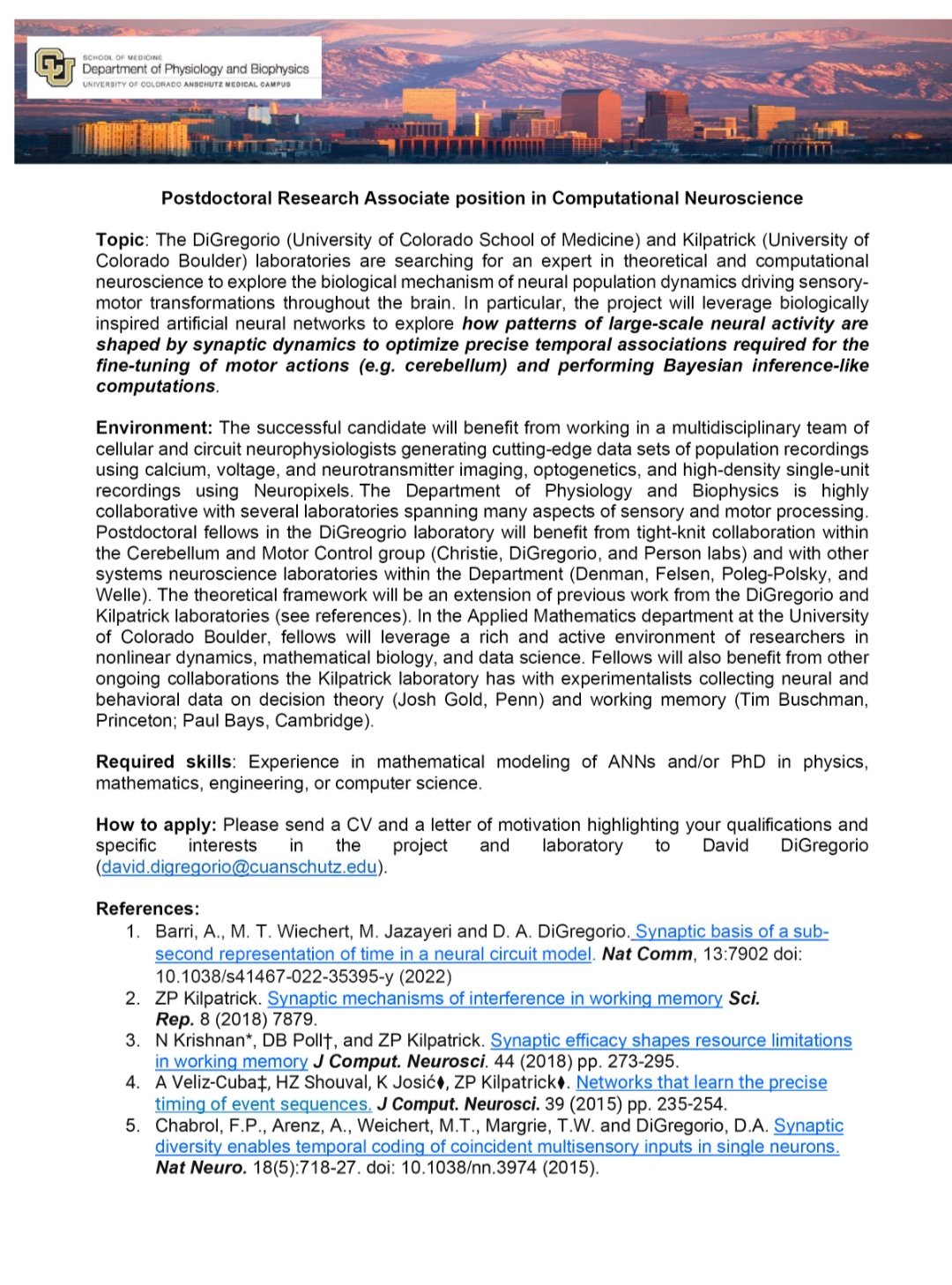 SCHOOL OF MEDICINE
Department of Physiology and Biophysics
UNIVERSITY OF COLORADO ANSCHUTZ MEDICAL CAMPUS

Postdoctoral Research Associate position in Computational Neuroscience

Topic: The DiGregorio (University of Colorado School of Medicine) and Kilpatrick (University of Colorado Boulder) laboratories are searching for an expert in theoretical and computational neuroscience to explore the biological mechanism of neural population dynamics driving sensory-motor transformations throughout the brain. In particular, the project will leverage biologically inspired artificial neural networks to explore how patterns of large-scale neural activity are shaped by synaptic dynamics to optimize precise temporal associations required for the fine-tuning of motor actions (e.g. cerebellum) and performing Bayesian inference-like computations.

Environment: The successful candidate will benefit from working in a multidisciplinary team of cellular and circuit neurophysiologists generating cutting-edge data sets of population recordings using calcium, voltage, and neurotransmitter imaging, optogenetics, and high-density single-unit recordings using Neuropixels. The Department of Physiology and Biophysics is highly collaborative with several laboratories spanning many aspects of sensory and motor processing. Postdoctoral fellows in the DiGreogrio laboratory will benefit from tight-knit collaboration within the Cerebellum and Motor Control group (Christie, DiGregorio, and Person labs) and with other systems neuroscience laboratories within the Department (Denman, Felsen, Poleg-Polsky, and Welle). The theoretical framework will be an extension of previous work from the DiGregorio and Kilpatrick laboratories (see references). In the Applied Mathematics department at the University of Colorado Boulder, fellows will leverage a rich and active environment of researchers in nonlinear dynamics, mathematical biology, and data science. Fellows will also benefit from other ongoing collaborations the Kilpatrick laboratory has with experimentalists collecting neural and behavioral data on decision theory (Josh Gold, Penn) and working memory (Tim Buschman, Princeton; Paul Bays, Cambridge).

Required skills: Experience in mathematical modeling of ANNs and/or PhD in physics, mathematics, engineering, or computer science.

How to apply: Please send a CV and a letter of motivation highlighting your qualifications and specific interests in the project and laboratory to David DiGregorio (david.digregorio@cuanschutz.edu).

References:
1. Barri, A., M. T. Wiechert, M. Jazayeri and D. A. DiGregorio. Synaptic basis of a sub-second representation of time in a neural circuit model. Nat Comm, 13:7902 doi: 10.1038/s41467-022-35395-y (2022)
2. ZP Kilpatrick. Synaptic mechanisms of interference in working memory Sci. Rep. 8 (2018) 7879.
3. N Krishnan*, DB Poll†, and ZP Kilpatrick. Synaptic efficacy shapes resource limitations in working memory J Comput. Neurosci. 44 (2018) pp. 273-295.
4. A Veliz-Cuba‡, HZ Shouval, K Josić♦, ZP Kilpatrick♦. Networks that learn the precise timing of event sequences. J Comput. Neurosci. 39 (2015) pp. 235-254.
5. Chabrol, F.P., Arenz, A., Weichert, M.T., Margrie, T.W. and DiGregorio, D.A. Synaptic diversity enables temporal coding of coincident multisensory inputs in single neurons. Nat Neuro. 18(5):718-27. doi: 10.1038/nn.3974 (2015).